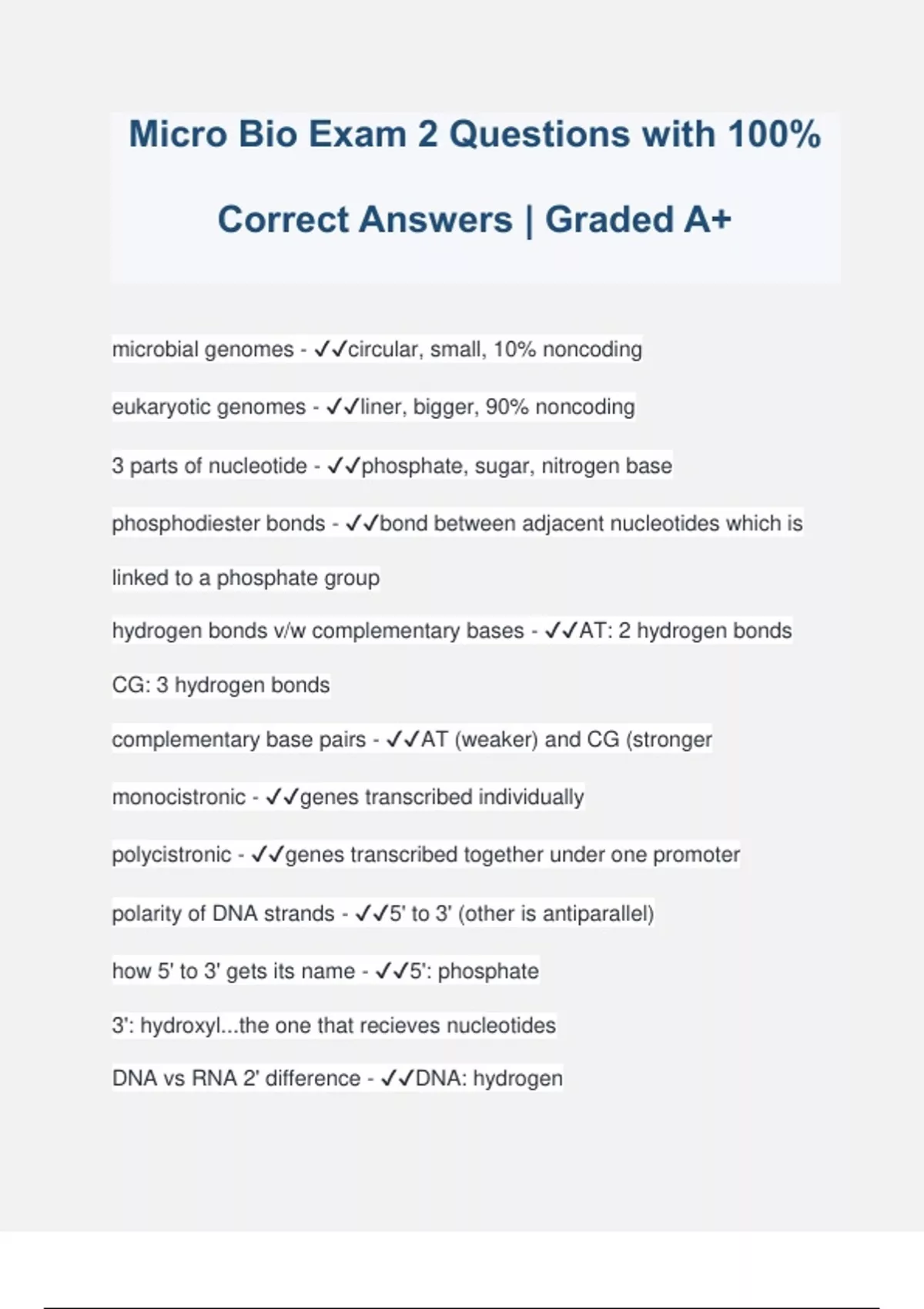 Micro Bio Exam 2 Questions with 100% Correct Answers | Graded A+

microbial genomes - ✓✓circular, small, 10% noncoding

eukaryotic genomes - ✓✓liner, bigger, 90% noncoding

3 parts of nucleotide - ✓✓phosphate, sugar, nitrogen base

phosphodiester bonds - ✓✓bond between adjacent nucleotides which is linked to a phosphate group

hydrogen bonds v/w complementary bases - ✓✓AT: 2 hydrogen bonds

CG: 3 hydrogen bonds

complementary base pairs - ✓✓AT (weaker) and CG (stronger

monocistronic - ✓✓genes transcribed individually

polycistronic - ✓✓genes transcribed together under one promoter

polarity of DNA strands - ✓✓5' to 3' (other is antiparallel)

how 5' to 3' gets its name - ✓✓5': phosphate

3': hydroxyl...the one that recieves nucleotides

DNA vs RNA 2' difference - ✓✓DNA: hydrogen